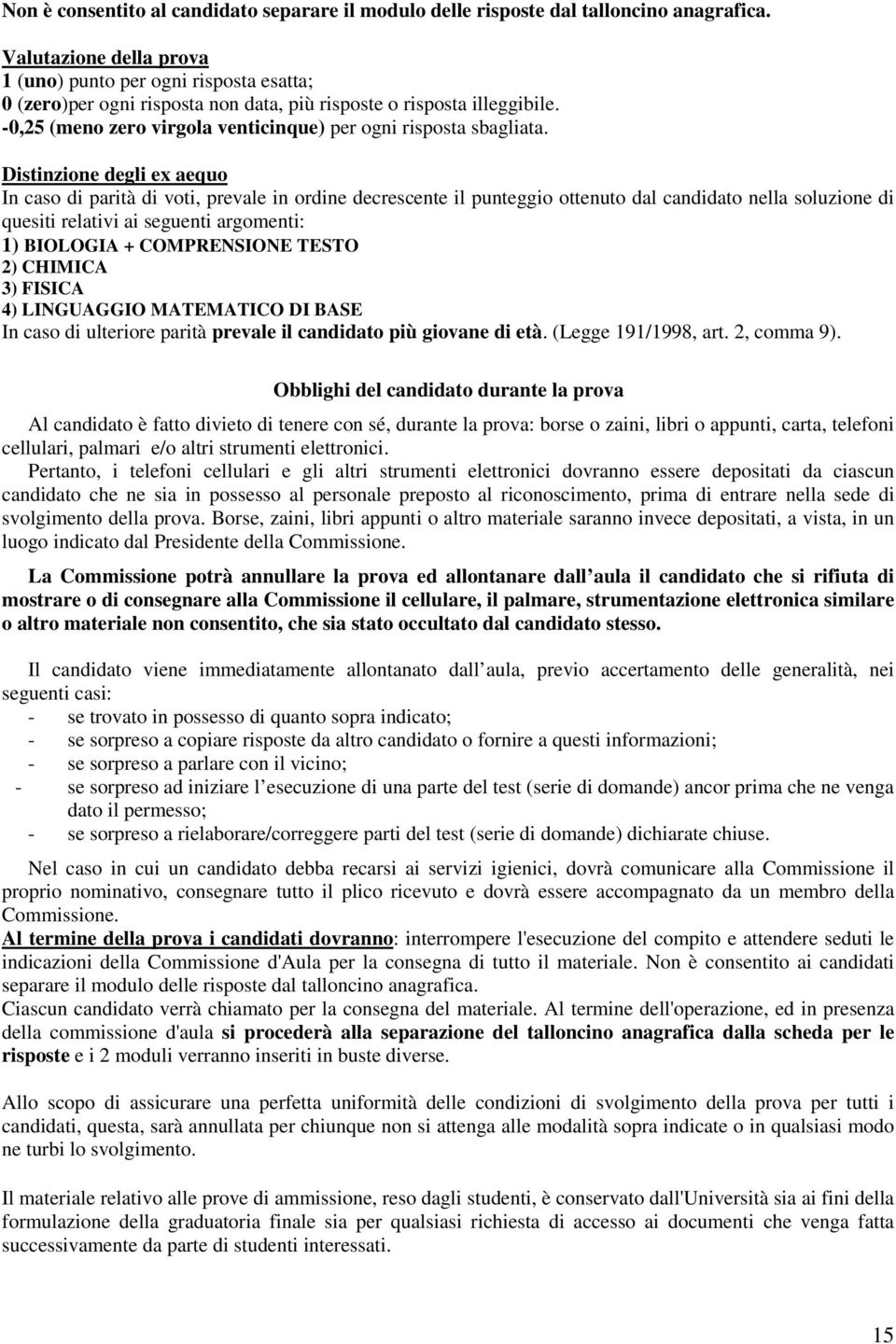 Non è consentito al candidato separare il modulo delle risposte dal talloncino anagrafica.

Valutazione della prova
1 (uno) punto per ogni risposta esatta;
0 (zero)per ogni risposta non data, più risposte o risposta illeggibile.
-0,25 (meno zero virgola venticinque) per ogni risposta sbagliata.

Distinzione degli ex aequo
In caso di parità di voti, prevale in ordine decrescente il punteggio ottenuto dal candidato nella soluzione di quesiti relativi ai seguenti argomenti:
1) BIOLOGIA + COMPRENSIONE TESTO
2) CHIMICA
3) FISICA
4) LINGUAGGIO MATEMATICO DI BASE
In caso di ulteriore parità prevale il candidato più giovane di età. (Legge 191/1998, art. 2, comma 9).

Obblighi del candidato durante la prova

Al candidato è fatto divieto di tenere con sé, durante la prova: borse o zaini, libri o appunti, carta, telefoni cellulari, palmari e/o altri strumenti elettronici.
Pertanto, i telefoni cellulari e gli altri strumenti elettronici dovranno essere depositati da ciascun candidato che ne sia in possesso al personale preposto al riconoscimento, prima di entrare nella sede di svolgimento della prova. Borse, zaini, libri appunti o altro materiale saranno invece depositati, a vista, in un luogo indicato dal Presidente della Commissione.

La Commissione potrà annullare la prova ed allontanare dall aula il candidato che si rifiuta di mostrare o di consegnare alla Commissione il cellulare, il palmare, strumentazione elettronica similare o altro materiale non consentito, che sia stato occultato dal candidato stesso.

Il candidato viene immediatamente allontanato dall aula, previo accertamento delle generalità, nei seguenti casi:
- se trovato in possesso di quanto sopra indicato;
- se sorpreso a copiare risposte da altro candidato o fornire a questi informazioni;
- se sorpreso a parlare con il vicino;
- se sorpreso ad iniziare l esecuzione di una parte del test (serie di domande) ancor prima che ne venga dato il permesso;
- se sorpreso a rielaborare/correggere parti del test (serie di domande) dichiarate chiuse.

Nel caso in cui un candidato debba recarsi ai servizi igienici, dovrà comunicare alla Commissione il proprio nominativo, consegnare tutto il plico ricevuto e dovrà essere accompagnato da un membro della Commissione.
Al termine della prova i candidati dovranno: interrompere l'esecuzione del compito e attendere seduti le indicazioni della Commissione d'Aula per la consegna di tutto il materiale. Non è consentito ai candidati separare il modulo delle risposte dal talloncino anagrafica.
Ciascun candidato verrà chiamato per la consegna del materiale. Al termine dell'operazione, ed in presenza della commissione d'aula si procederà alla separazione del talloncino anagrafica dalla scheda per le risposte e i 2 moduli verranno inseriti in buste diverse.

Allo scopo di assicurare una perfetta uniformità delle condizioni di svolgimento della prova per tutti i candidati, questa, sarà annullata per chiunque non si attenga alle modalità sopra indicate o in qualsiasi modo ne turbi lo svolgimento.

Il materiale relativo alle prove di ammissione, reso dagli studenti, è conservato dall'Università sia ai fini della formulazione della graduatoria finale sia per qualsiasi richiesta di accesso ai documenti che venga fatta successivamente da parte di studenti interessati.

15